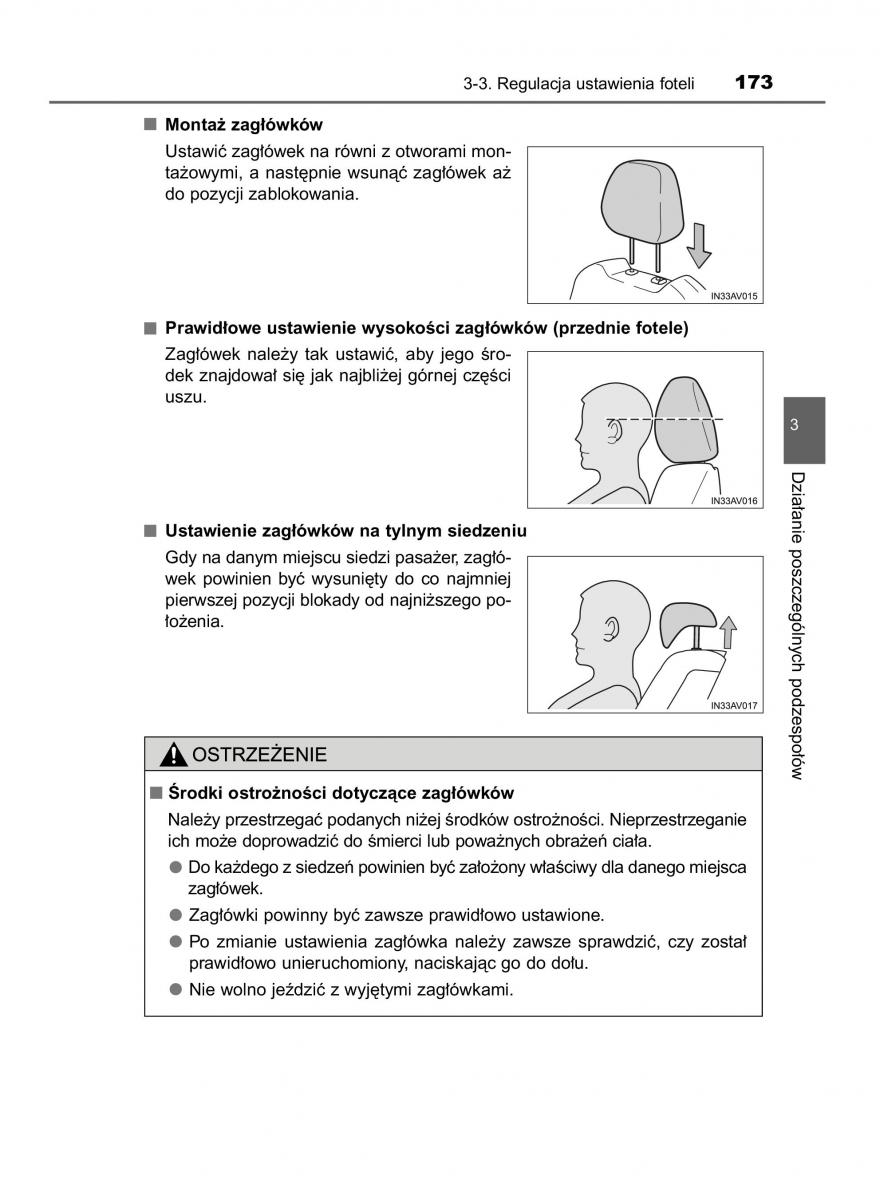 3-3. Regulacja ustawienia foteli 173

■ Montaż zagłówków

Ustawić zagłówek na równi z otworami montażowymi, a następnie wsunąć zagłówek aż do pozycji zablokowania.

IN33AV015

■ Prawidłowe ustawienie wysokości zagłówków (przednie fotele)

Zagłówek należy tak ustawić, aby jego środek znajdował się jak najbliżej górnej części uszu.

IN33AV016

■ Ustawienie zagłówków na tylnym siedzeniu

Gdy na danym miejscu siedzi pasażer, zagłówek powinien być wysunięty do co najmniej pierwszej pozycji blokady od najniższego położenia.

IN33AV017

3

Działanie poszczególnych podzespołów

OSTRZEŻENIE

■ Środki ostrożności dotyczące zagłówków

Należy przestrzegać podanych niżej środków ostrożności. Nieprzestrzeganie ich może doprowadzić do śmierci lub poważnych obrażeń ciała.

● Do każdego z siedzeń powinien być założony właściwy dla danego miejsca zagłówek.

● Zagłówki powinny być zawsze prawidłowo ustawione.

● Po zmianie ustawienia zagłówka należy zawsze sprawdzić, czy został prawidłowo unieruchomiony, naciskając go do dołu.

● Nie wolno jeździć z wyjętymi zagłówkami.